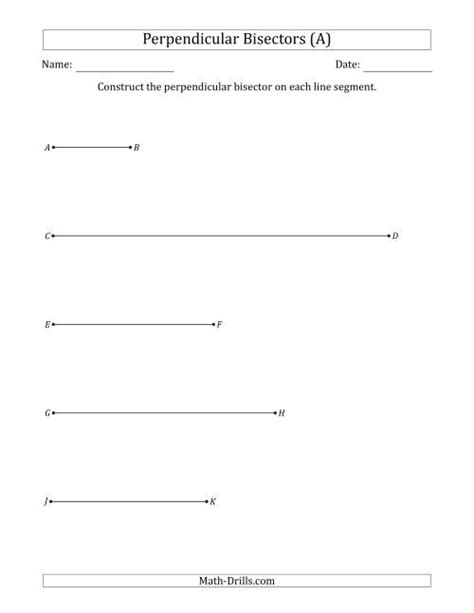 Perpendicular Bisectors (A)

Name: ____ Date: ____

Construct the perpendicular bisector on each line segment.

A B

C D

E F

G H

J K

Math-Drills.com